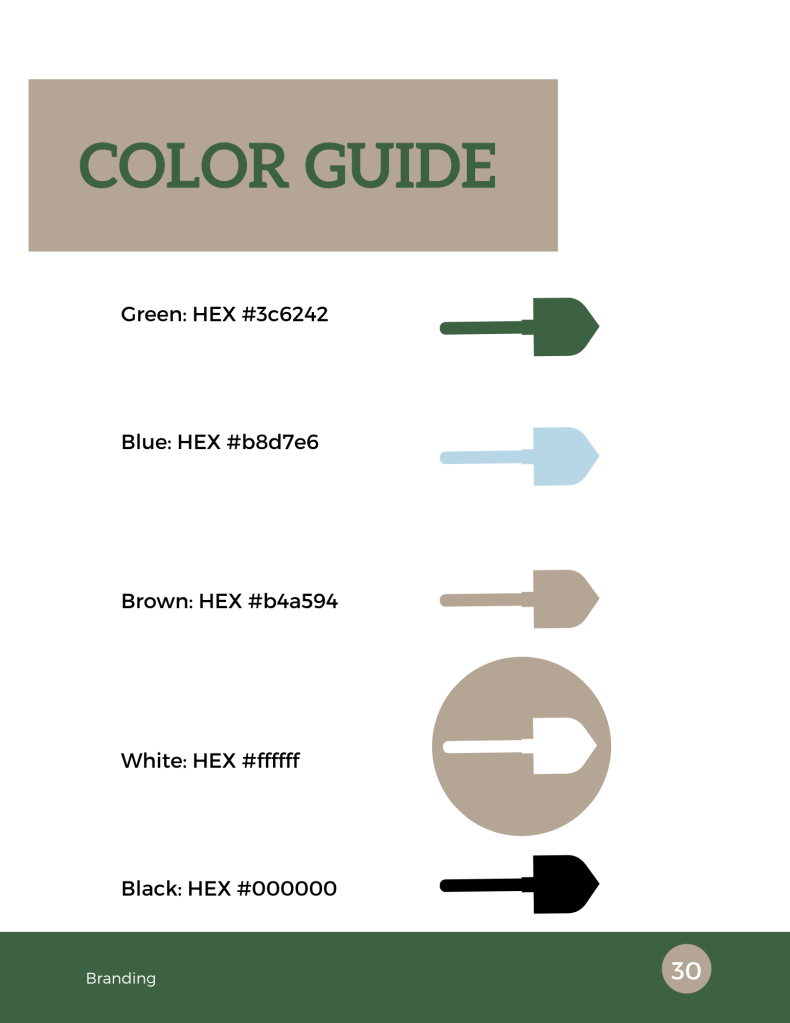 COLOR GUIDE

Green: HEX #3c6242

Blue: HEX #b8d7e6

Brown: HEX #b4a594

White: HEX #ffffff

Black: HEX #000000

Branding

30